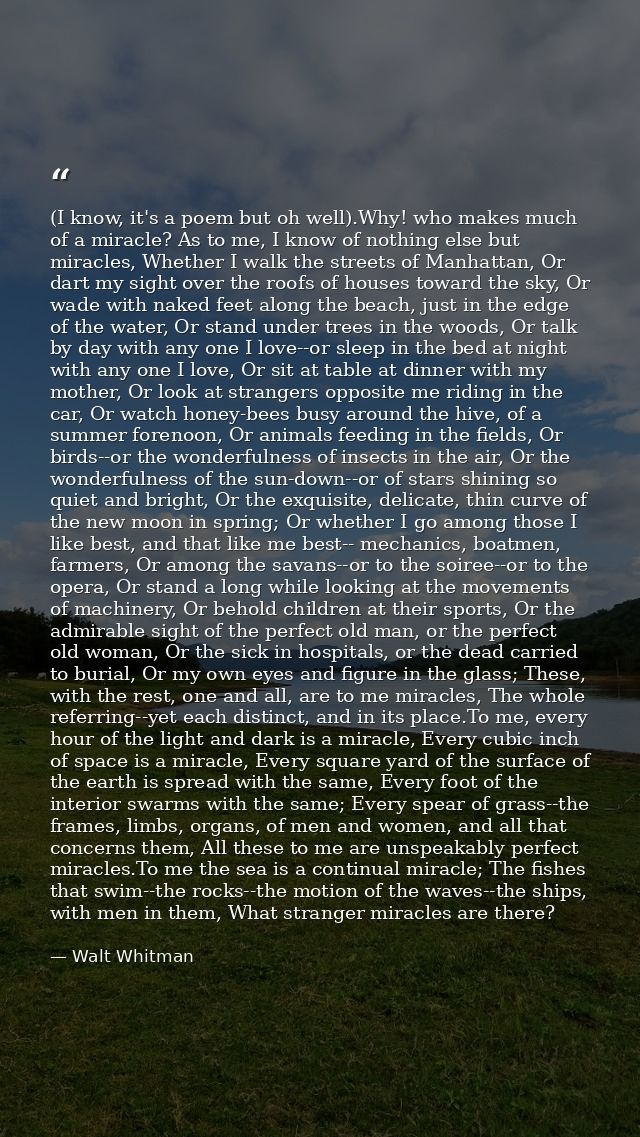 “

(I know, it's a poem but oh well).Why! who makes much of a miracle? As to me, I know of nothing else but miracles, Whether I walk the streets of Manhattan, Or dart my sight over the roofs of houses toward the sky, Or wade with naked feet along the beach, just in the edge of the water, Or stand under trees in the woods, Or talk by day with any one I love--or sleep in the bed at night with any one I love, Or sit at table at dinner with my mother, Or look at strangers opposite me riding in the car, Or watch honey-bees busy around the hive, of a summer forenoon, Or animals feeding in the fields, Or birds--or the wonderfulness of insects in the air, Or the wonderfulness of the sun-down--or of stars shining so quiet and bright, Or the exquisite, delicate, thin curve of the new moon in spring; Or whether I go among those I like best, and that like me best-- mechanics, boatmen, farmers, Or among the savans--or to the soiree--or to the opera, Or stand a long while looking at the movements of machinery, Or behold children at their sports, Or the admirable sight of the perfect old man, or the perfect old woman, Or the sick in hospitals, or the dead carried to burial, Or my own eyes and figure in the glass; These, with the rest, one and all, are to me miracles, The whole referring--yet each distinct, and in its place.To me, every hour of the light and dark is a miracle, Every cubic inch of space is a miracle, Every square yard of the surface of the earth is spread with the same, Every foot of the interior swarms with the same; Every spear of grass--the frames, limbs, organs, of men and women, and all that concerns them, All these to me are unspeakably perfect miracles.To me the sea is a continual miracle; The fishes that swim--the rocks--the motion of the waves--the ships, with men in them, What stranger miracles are there?

— Walt Whitman